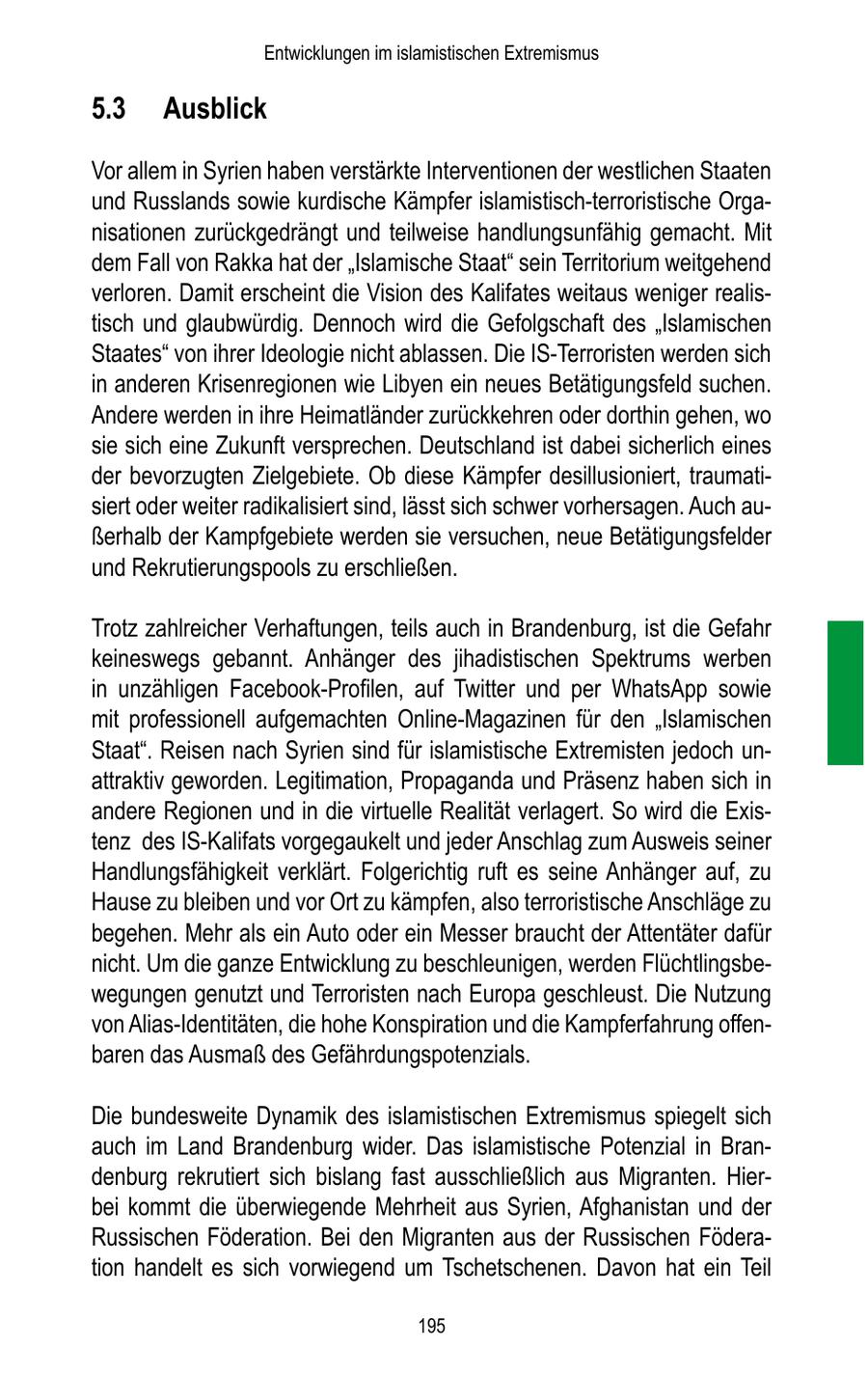 Entwicklungen im islamistischen Extremismus

5.3 Ausblick

Vor allem in Syrien haben verstärkte Interventionen der westlichen Staaten und Russlands sowie kurdische Kämpfer islamistisch-terroristische Organisationen zurückgedrängt und teilweise handlungsunfähig gemacht. Mit dem Fall von Rakka hat der „Islamische Staat“ sein Territorium weitgehend verloren. Damit erscheint die Vision des Kalifates weitaus weniger realistisch und glaubwürdig. Dennoch wird die Gefolgschaft des „Islamischen Staates“ von ihrer Ideologie nicht ablassen. Die IS-Terroristen werden sich in anderen Krisenregionen wie Libyen ein neues Betätigungsfeld suchen. Andere werden in ihre Heimatländer zurückkehren oder dorthin gehen, wo sie sich eine Zukunft versprechen. Deutschland ist dabei sicherlich eines der bevorzugten Zielgebiete. Ob diese Kämpfer desillusioniert, traumatisiert oder weiter radikalisiert sind, lässt sich schwer vorhersagen. Auch außerhalb der Kampfgebiete werden sie versuchen, neue Betätigungsfelder und Rekrutierungspools zu erschließen.

Trotz zahlreicher Verhaftungen, teils auch in Brandenburg, ist die Gefahr keineswegs gebannt. Anhänger des jihadistischen Spektrums werben in unzähligen Facebook-Profilen, auf Twitter und per WhatsApp sowie mit professionell aufgemachten Online-Magazinen für den „Islamischen Staat“. Reisen nach Syrien sind für islamistische Extremisten jedoch unattraktiv geworden. Legitimation, Propaganda und Präsenz haben sich in andere Regionen und in die virtuelle Realität verlagert. So wird die Existenz des IS-Kalifats vorgegaukelt und jeder Anschlag zum Ausweis seiner Handlungsfähigkeit verklärt. Folgerichtig ruft es seine Anhänger auf, zu Hause zu bleiben und vor Ort zu kämpfen, also terroristische Anschläge zu begehen. Mehr als ein Auto oder ein Messer braucht der Attentäter dafür nicht. Um die ganze Entwicklung zu beschleunigen, werden Flüchtlingsbewegungen genutzt und Terroristen nach Europa geschleust. Die Nutzung von Alias-Identitäten, die hohe Konspiration und die Kampferfahrung offenbaren das Ausmaß des Gefährdungspotenzials.

Die bundesweite Dynamik des islamistischen Extremismus spiegelt sich auch im Land Brandenburg wider. Das islamistische Potenzial in Brandenburg rekrutiert sich bislang fast ausschließlich aus Migranten. Hierbei kommt die überwiegende Mehrheit aus Syrien, Afghanistan und der Russischen Föderation. Bei den Migranten aus der Russischen Föderation handelt es sich vorwiegend um Tschetschenen. Davon hat ein Teil

195